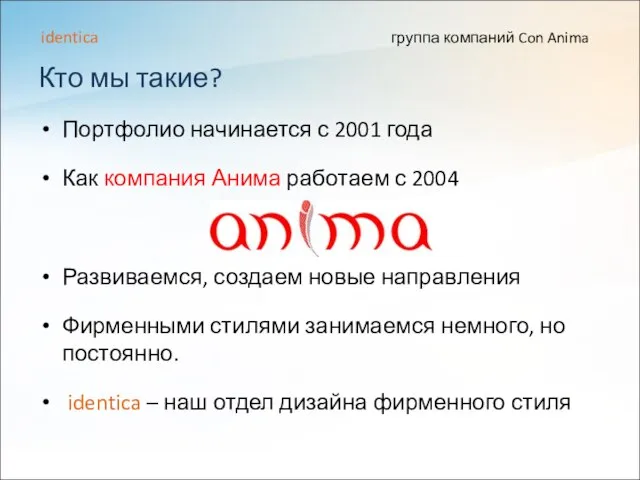 identica

группа компаний Con Anima

Кто мы такие?

• Портфолио начинается с 2001 года

• Как компания Анима работаем с 2004

anima

• Развиваемся, создаем новые направления

• Фирменными стилями занимаемся немного, но постоянно.

• identica – наш отдел дизайна фирменного стиля